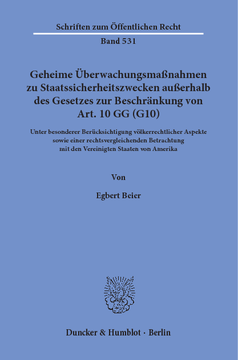 Schriften zum Öffentlichen Recht

Band 531

Geheime Überwachungsmaßnahmen zu Staatssicherheitszwecken außerhalb des Gesetzes zur Beschränkung von Art. 10 GG (G10)

Unter besonderer Berücksichtigung völkerrechtlicher Aspekte sowie einer rechtsvergleichenden Betrachtung mit den Vereinigten Staaten von Amerika

Von

Egbert Beier

Duncker & Humblot · Berlin